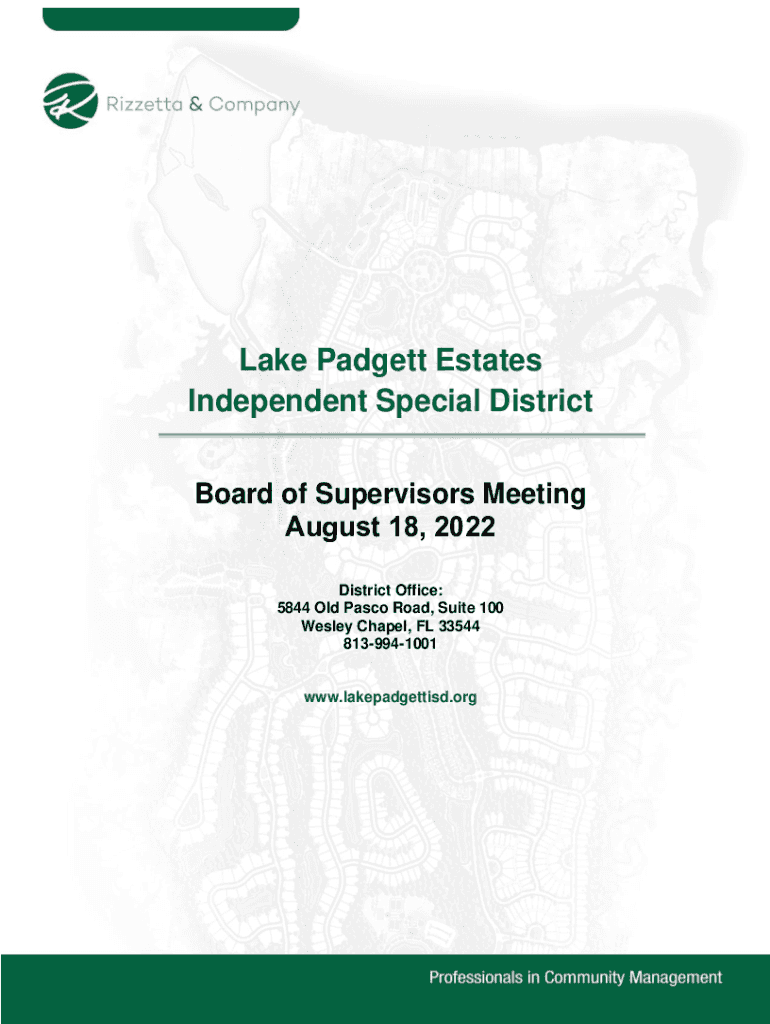 Rizzetta & Company

Lake Padgett Estates
Independent Special District

Board of Supervisors Meeting
August 18, 2022

District Office:
5844 Old Pasco Road, Suite 100
Wesley Chapel, FL 33544
813-994-1001

www.lakepadgettisd.org

Professionals in Community Management